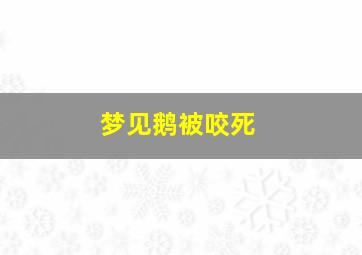 梦见鹅被咬死